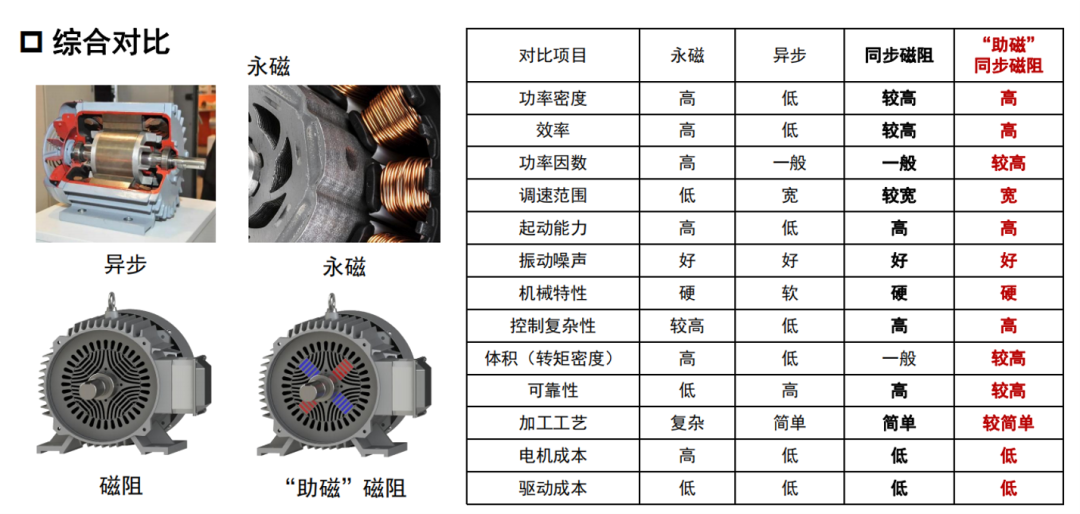 ☐ 综合对比

永磁

异步

永磁

磁阻

“助磁”磁阻

| 对比项目 | 永磁 | 异步 | 同步磁阻 | “助磁”同步磁阻 |
|---|---|---|---|---|
| 功率密度 | 高 | 低 | 较高 | 高 |
| 效率 | 高 | 低 | 较高 | 高 |
| 功率因数 | 高 | 一般 | 一般 | 较高 |
| 调速范围 | 低 | 宽 | 较宽 | 宽 |
| 起动能力 | 高 | 低 | 高 | 高 |
| 振动噪声 | 好 | 好 | 好 | 好 |
| 机械特性 | 硬 | 软 | 硬 | 硬 |
| 控制复杂性 | 较高 | 低 | 高 | 高 |
| 体积（转矩密度） | 高 | 低 | 一般 | 较高 |
| 可靠性 | 低 | 高 | 高 | 较高 |
| 加工工艺 | 复杂 | 简单 | 简单 | 较简单 |
| 电机成本 | 高 | 低 | 低 | 低 |
| 驱动成本 | 低 | 低 | 低 | 低 |